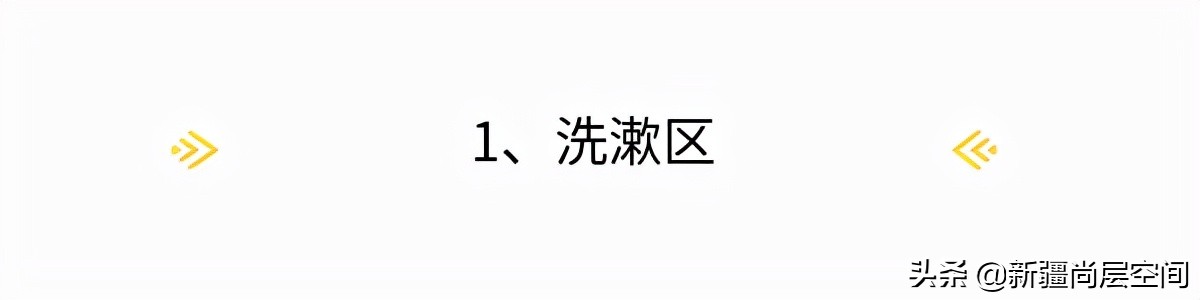 1、洗漱区

头条 @新疆尚层空间